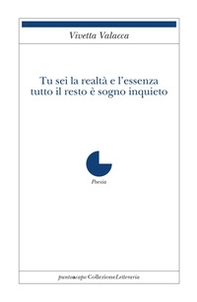 Vivetta Valacca

Tu sei la realtà e l'essenza
tutto il resto è sogno inquieto

Poesia

puntoacapo CollezioneLetteraria